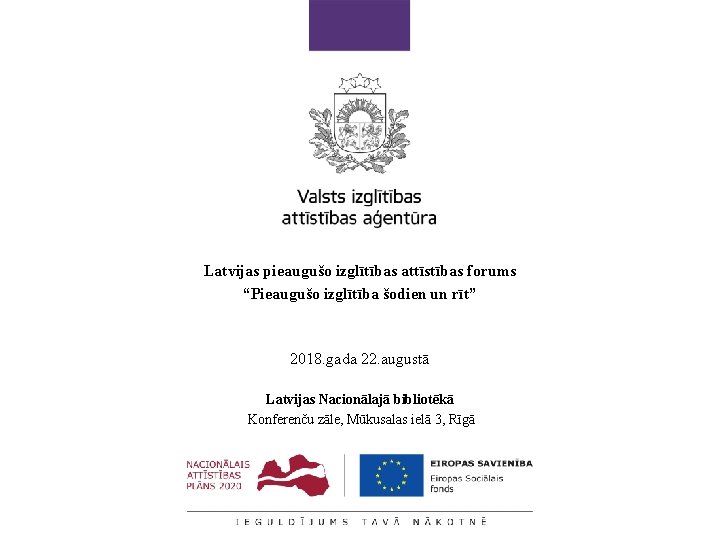 Valsts izglītības attīstības aģentūra

Latvijas pieaugušo izglītības attīstības forums
“Pieaugušo izglītība šodien un rīt”

2018.gada 22.augustā

Latvijas Nacionālajā bibliotēkā
Konferenču zāle, Mūkusalas ielā 3, Rīgā

NACIONĀLAIS ATTĪSTĪBAS PLĀNS 2020

EIROPAS SAVIENĪBA
Eiropas Sociālais fonds

IEGULDĪJUMS TAVĀ NĀKOTNĒ